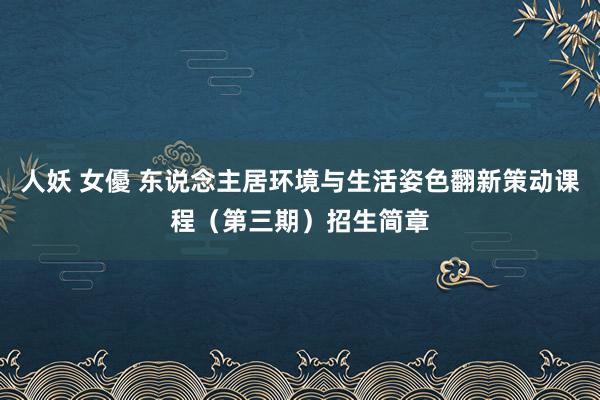 人妖 女優 东说念主居环境与生活姿色翻新策动课程（第三期）招生简章